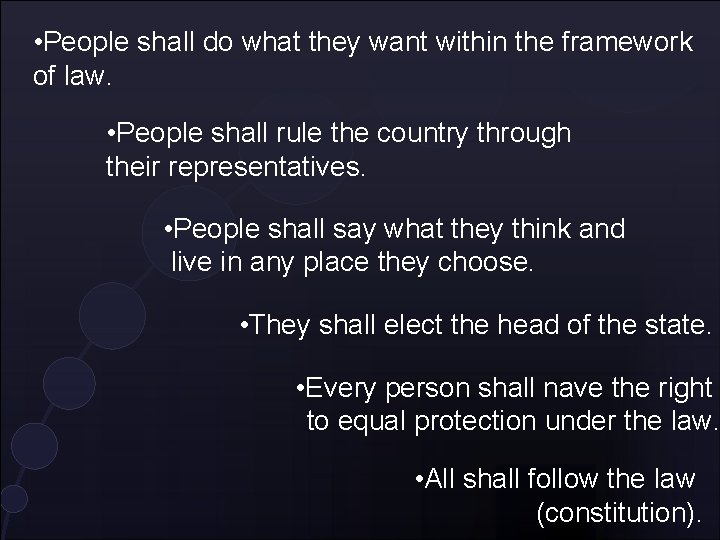 •People shall do what they want within the framework of law.

•People shall rule the country through their representatives.

•People shall say what they think and live in any place they choose.

•They shall elect the head of the state.

•Every person shall nave the right to equal protection under the law.

•All shall follow the law (constitution).